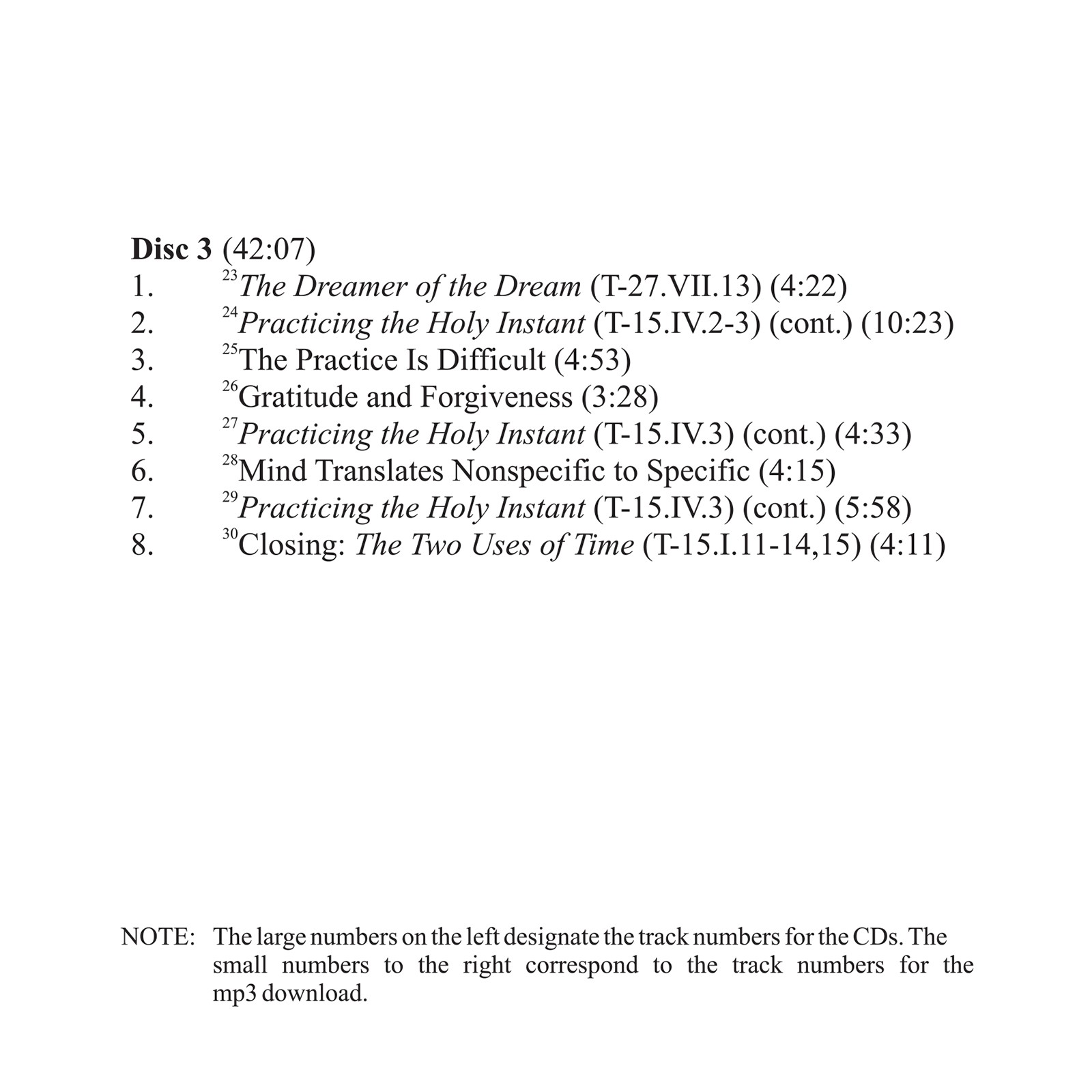 Disc 3 (42:07)
1. $^{23}$The Dreamer of the Dream (T-27.VII.13) (4:22)
2. $^{24}$Practicing the Holy Instant (T-15.IV.2-3) (cont.) (10:23)
3. $^{25}$The Practice Is Difficult (4:53)
4. $^{26}$Gratitude and Forgiveness (3:28)
5. $^{27}$Practicing the Holy Instant (T-15.IV.3) (cont.) (4:33)
6. $^{28}$Mind Translates Nonspecific to Specific (4:15)
7. $^{29}$Practicing the Holy Instant (T-15.IV.3) (cont.) (5:58)
8. $^{30}$Closing: The Two Uses of Time (T-15.I.11-14,15) (4:11)

NOTE: The large numbers on the left designate the track numbers for the CDs. The small numbers to the right correspond to the track numbers for the mp3 download.